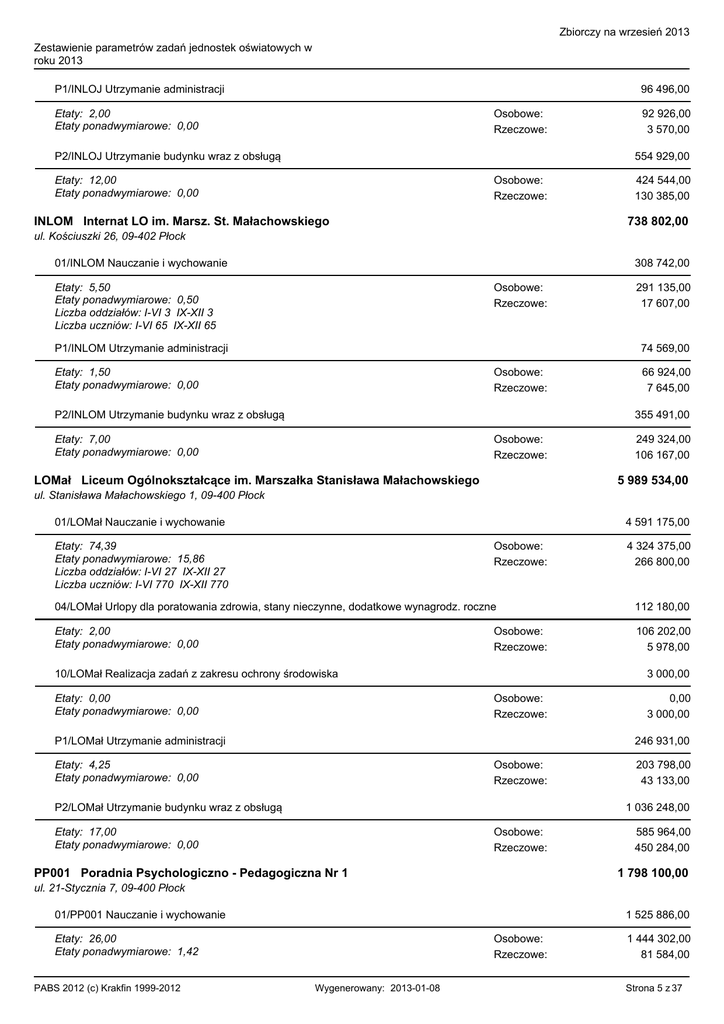 Zbiorczy na wrzesień 2013

Zestawienie parametrów zadań jednostek oświatowych w roku 2013

P1/INLOJ Utrzymanie administracji 96 496,00

Etaty: 2,00
Etaty ponadwymiarowe: 0,00
Osobowe: 92 926,00
Rzeczowe: 3 570,00

P2/INLOJ Utrzymanie budynku wraz z obsługą 554 929,00

Etaty: 12,00
Etaty ponadwymiarowe: 0,00
Osobowe: 424 544,00
Rzeczowe: 130 385,00

INLOM Internat LO im. Marsz. St. Małachowskiego 738 802,00
ul. Kościuszki 26, 09-402 Płock

01/INLOM Nauczanie i wychowanie 308 742,00

Etaty: 5,50
Etaty ponadwymiarowe: 0,50
Liczba oddziałów: I-VI 3 IX-XII 3
Liczba uczniów: I-VI 65 IX-XII 65
Osobowe: 291 135,00
Rzeczowe: 17 607,00

P1/INLOM Utrzymanie administracji 74 569,00

Etaty: 1,50
Etaty ponadwymiarowe: 0,00
Osobowe: 66 924,00
Rzeczowe: 7 645,00

P2/INLOM Utrzymanie budynku wraz z obsługą 355 491,00

Etaty: 7,00
Etaty ponadwymiarowe: 0,00
Osobowe: 249 324,00
Rzeczowe: 106 167,00

LOMał Liceum Ogólnokształcące im. Marszałka Stanisława Małachowskiego 5 989 534,00
ul. Stanisława Małachowskiego 1, 09-400 Płock

01/LOMał Nauczanie i wychowanie 4 591 175,00

Etaty: 74,39
Etaty ponadwymiarowe: 15,86
Liczba oddziałów: I-VI 27 IX-XII 27
Liczba uczniów: I-VI 770 IX-XII 770
Osobowe: 4 324 375,00
Rzeczowe: 266 800,00

04/LOMał Urlopy dla poratowania zdrowia, stany nieczynne, dodatkowe wynagrodz. roczne 112 180,00

Etaty: 2,00
Etaty ponadwymiarowe: 0,00
Osobowe: 106 202,00
Rzeczowe: 5 978,00

10/LOMał Realizacja zadań z zakresu ochrony środowiska 3 000,00

Etaty: 0,00
Etaty ponadwymiarowe: 0,00
Osobowe: 0,00
Rzeczowe: 3 000,00

P1/LOMał Utrzymanie administracji 246 931,00

Etaty: 4,25
Etaty ponadwymiarowe: 0,00
Osobowe: 203 798,00
Rzeczowe: 43 133,00

P2/LOMał Utrzymanie budynku wraz z obsługą 1 036 248,00

Etaty: 17,00
Etaty ponadwymiarowe: 0,00
Osobowe: 585 964,00
Rzeczowe: 450 284,00

PP001 Poradnia Psychologiczno - Pedagogiczna Nr 1 1 798 100,00
ul. 21-Stycznia 7, 09-400 Płock

01/PP001 Nauczanie i wychowanie 1 525 886,00

Etaty: 26,00
Etaty ponadwymiarowe: 1,42
Osobowe: 1 444 302,00
Rzeczowe: 81 584,00

PABS 2012 (c) Krakfin 1999-2012 Wygenerowany: 2013-01-08 Strona 5 z 37